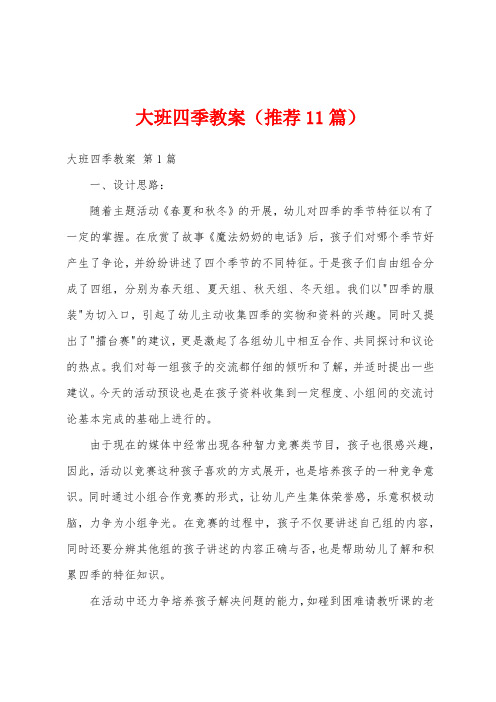 大班四季教案（推荐11篇）

大班四季教案 第1篇

一、设计思路：

随着主题活动《春夏和秋冬》的开展，幼儿对四季的季节特征以有了一定的掌握。在欣赏了故事《魔法奶奶的电话》后，孩子们对哪个季节好产生了争论，并纷纷讲述了四个季节的不同特征。于是孩子们自由组合分成了四组，分别为春天组、夏天组、秋天组、冬天组。我们以"四季的服装"为切入口，引起了幼儿主动收集四季的实物和资料的兴趣。同时又提出了"擂台赛"的建议，更是激起了各组幼儿中相互合作、共同探讨和议论的热点。我们对每一组孩子的交流都仔细的倾听和了解，并适时提出一些建议。今天的活动预设也是在孩子资料收集到一定程度、小组间的交流讨论基本完成的基础上进行的。

由于现在的媒体中经常出现各种智力竞赛类节目，孩子也很感兴趣，因此，活动以竞赛这种孩子喜欢的方式展开，也是培养孩子的一种竞争意识。同时通过小组合作竞赛的形式，让幼儿产生集体荣誉感，乐意积极动脑，力争为小组争光。在竞赛的过程中，孩子不仅要讲述自己组的内容，同时还要分辨其他组的孩子讲述的内容正确与否，也是帮助幼儿了解和积累四季的特征知识。

在活动中还力争培养孩子解决问题的能力，如碰到困难请教听课的老